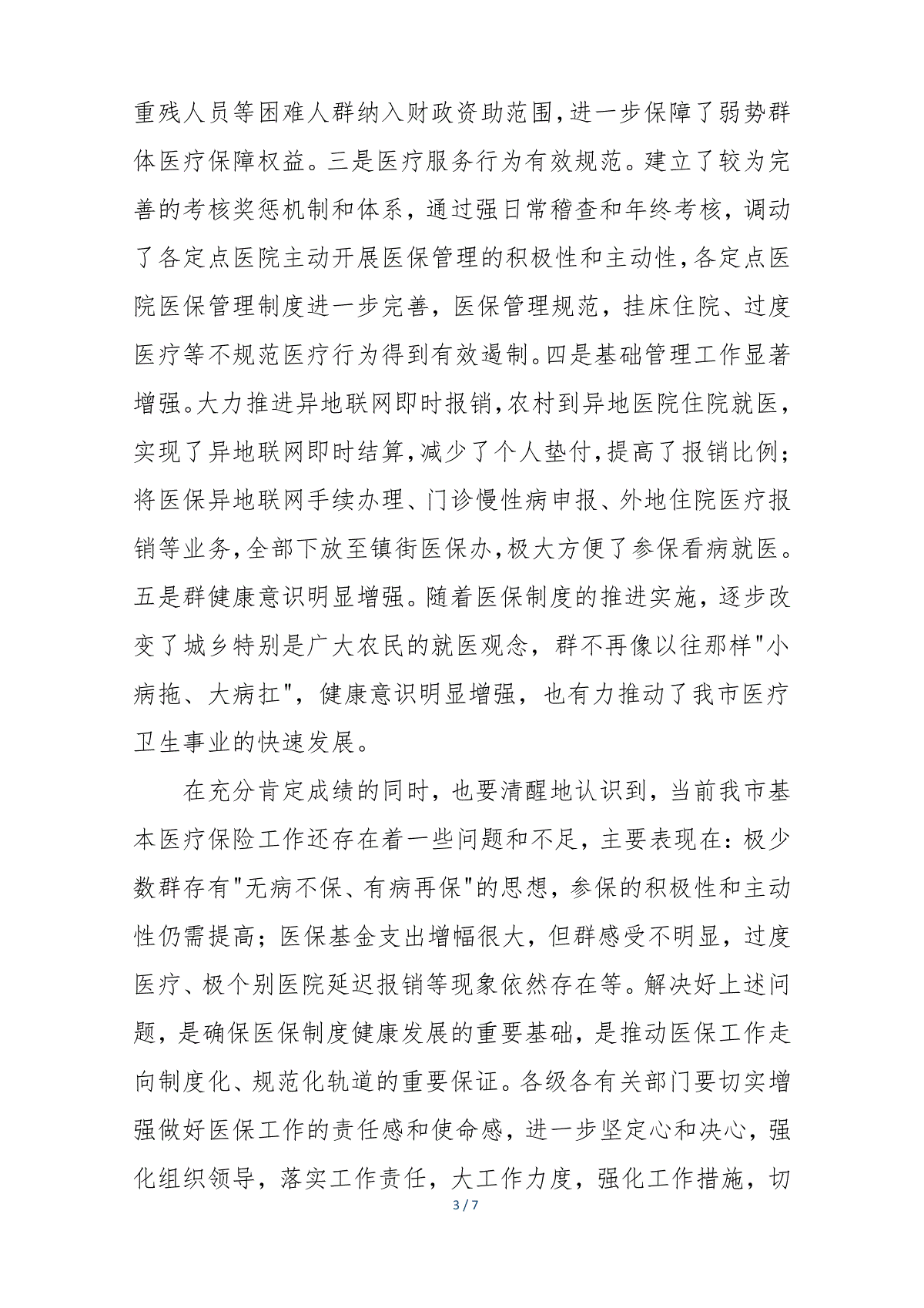 重残人员等困难人群纳入财政资助范围，进一步保障了弱势群体医疗保障权益。三是医疗服务行为有效规范。建立了较为完善的考核奖惩机制和体系，通过强日常稽查和年终考核，调动了各定点医院主动开展医保管理的积极性和主动性，各定点医院医保管理制度进一步完善，医保管理规范，挂床住院、过度医疗等不规范医疗行为得到有效遏制。四是基础管理工作显著增强。大力推进异地联网即时报销，农村到异地医院住院就医，实现了异地联网即时结算，减少了个人垫付，提高了报销比例；将医保异地联网手续办理、门诊慢性病申报、外地住院医疗报销等业务，全部下放至镇街医保办，极大方便了参保看病就医。五是群健康意识明显增强。随着医保制度的推进实施，逐步改变了城乡特别是广大农民的就医观念，群不再像以往那样"小病拖、大病扛"，健康意识明显增强，也有力推动了我市医疗卫生事业的快速发展。

在充分肯定成绩的同时，也要清醒地认识到，当前我市基本医疗保险工作还存在着一些问题和不足，主要表现在：极少数群存有"无病不保、有病再保"的思想，参保的积极性和主动性仍需提高；医保基金支出增幅很大，但群感受不明显，过度医疗、极个别医院延迟报销等现象依然存在等。解决好上述问题，是确保医保制度健康发展的重要基础，是推动医保工作走向制度化、规范化轨道的重要保证。各级各有关部门要切实增强做好医保工作的责任感和使命感，进一步坚定心和决心，强化组织领导，落实工作责任，大工作力度，强化工作措施，切

3 / 7